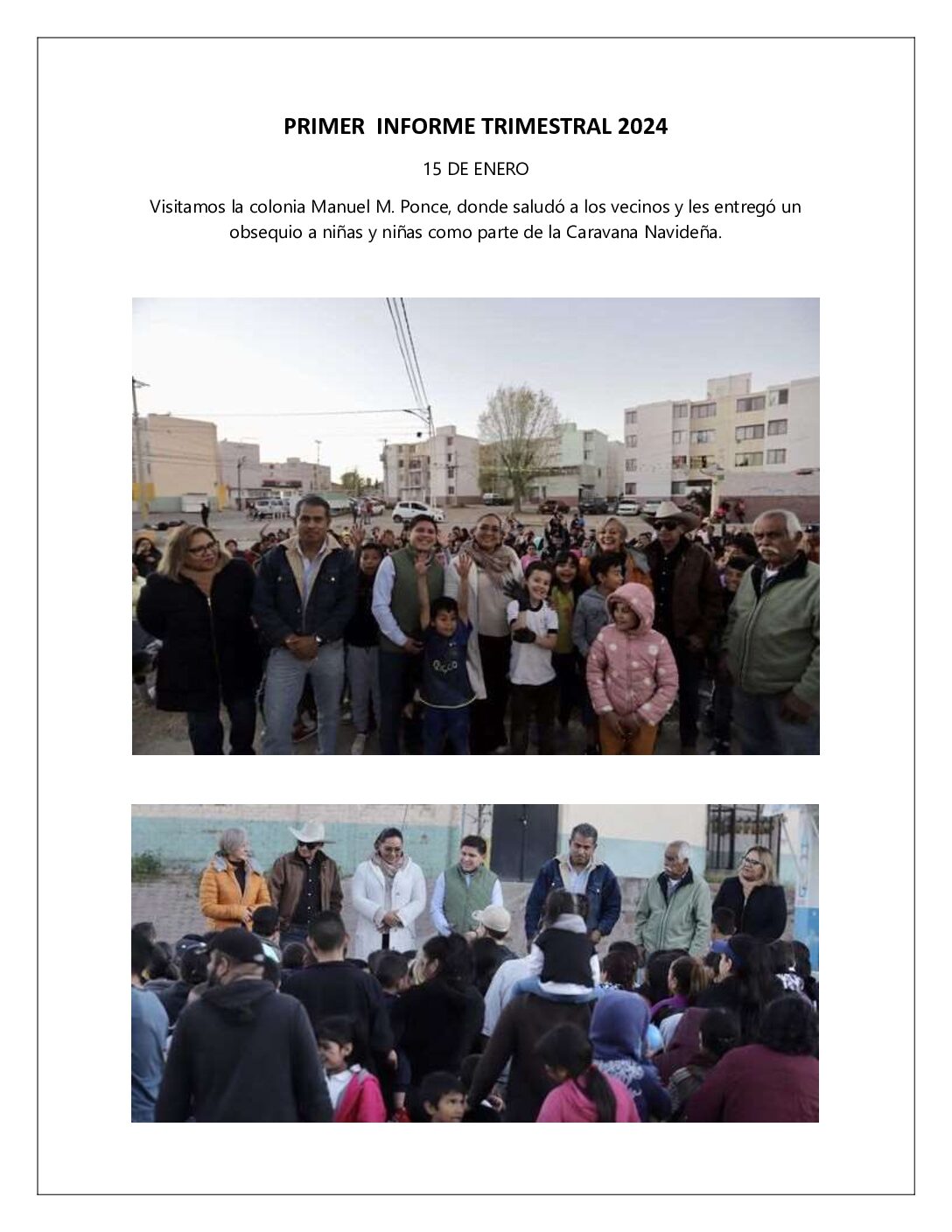 PRIMER INFORME TRIMESTRAL 2024

15 DE ENERO

Visitamos la colonia Manuel M. Ponce, donde saludó a los vecinos y les entregó un obsequio a niñas y niñas como parte de la Caravana Navideña.